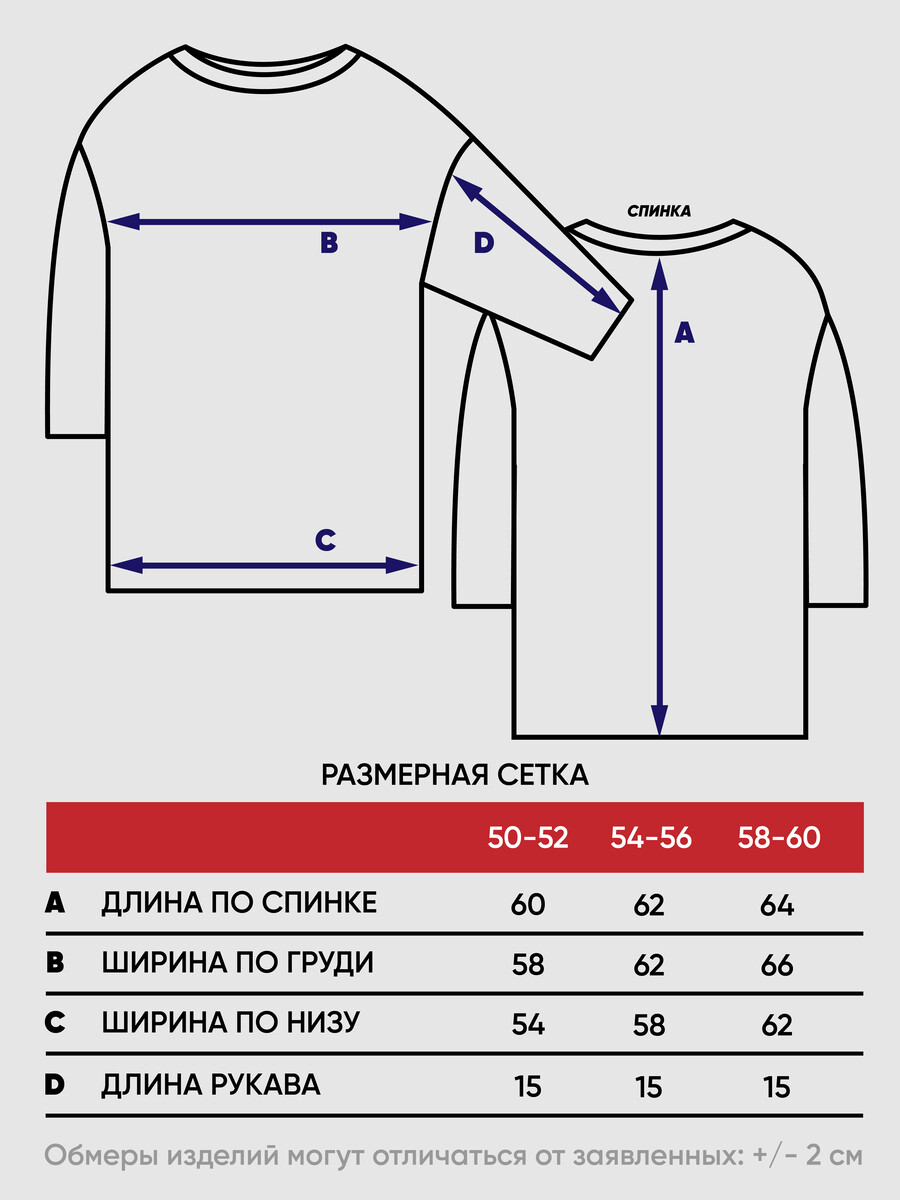 B
D
СПИНКА
A
C

РАЗМЕРНАЯ СЕТКА

| | | 50-52 | 54-56 | 58-60 |
|---|---|---|---|---|
| A | ДЛИНА ПО СПИНКЕ | 60 | 62 | 64 |
| B | ШИРИНА ПО ГРУДИ | 58 | 62 | 66 |
| C | ШИРИНА ПО НИЗУ | 54 | 58 | 62 |
| D | ДЛИНА РУКАВА | 15 | 15 | 15 |

Обмеры изделий могут отличаться от заявленных: +/- 2 см